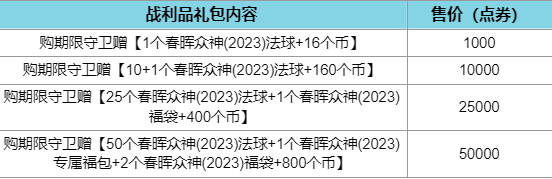 | 战利品礼包内容 | 售价（点券） |
|---|---|
| 购期限守卫赠【1个春晖众神(2023)法球+16个币】 | 1000 |
| 购期限守卫赠【10+1个春晖众神(2023)法球+160个币】 | 10000 |
| 购期限守卫赠【25个春晖众神(2023)法球+1个春晖众神(2023)福袋+400个币】 | 25000 |
| 购期限守卫赠【50个春晖众神(2023)法球+1个春晖众神(2023)专属福包+2个春晖众神(2023)福袋+800个币】 | 50000 |